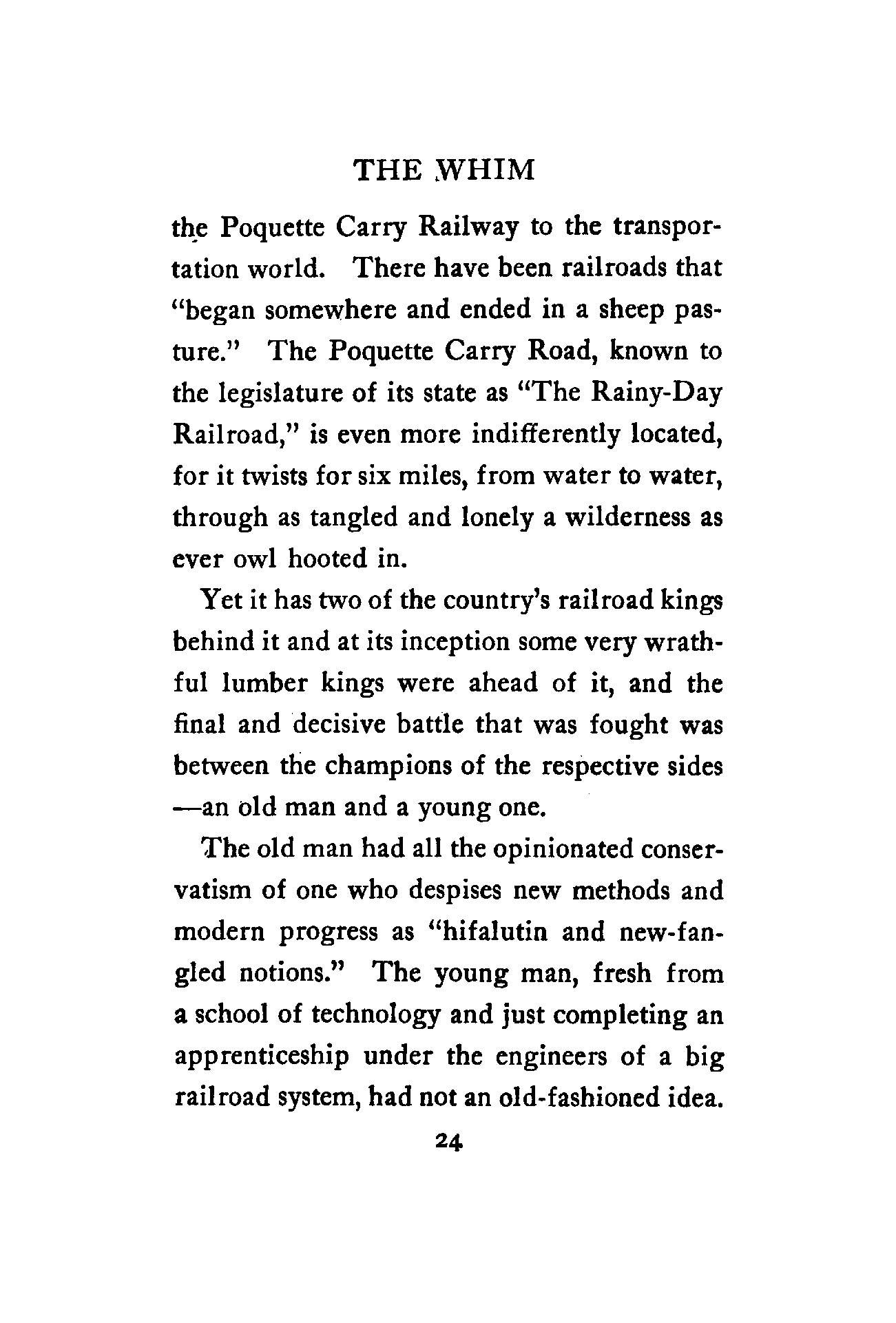 THE WHIM

the Poquette Carry Railway to the transportation world. There have been railroads that "began somewhere and ended in a sheep pasture." The Poquette Carry Road, known to the legislature of its state as "The Rainy-Day Railroad," is even more indifferently located, for it twists for six miles, from water to water, through as tangled and lonely a wilderness as ever owl hooted in.

Yet it has two of the country's railroad kings behind it and at its inception some very wrathful lumber kings were ahead of it, and the final and decisive battle that was fought was between the champions of the respective sides —an old man and a young one.

The old man had all the opinionated conservatism of one who despises new methods and modern progress as "hifalutin and new-fangled notions." The young man, fresh from a school of technology and just completing an apprenticeship under the engineers of a big railroad system, had not an old-fashioned idea.

24